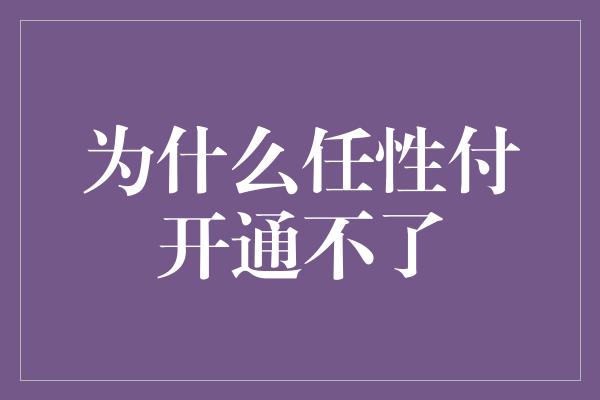 为什么任性付开通不了